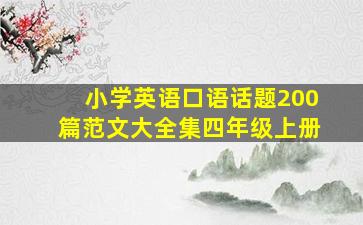 小学英语口语话题200篇范文大全集四年级上册